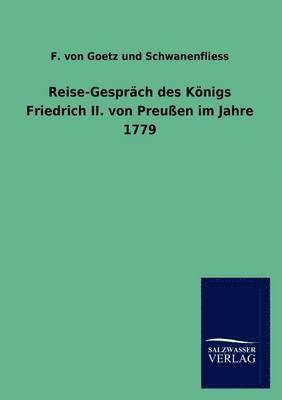 F. von Goetz und Schwanenfliess

Reise-Gespräch des Königs Friedrich II. von Preußen im Jahre 1779

SALZWASSER VERLAG